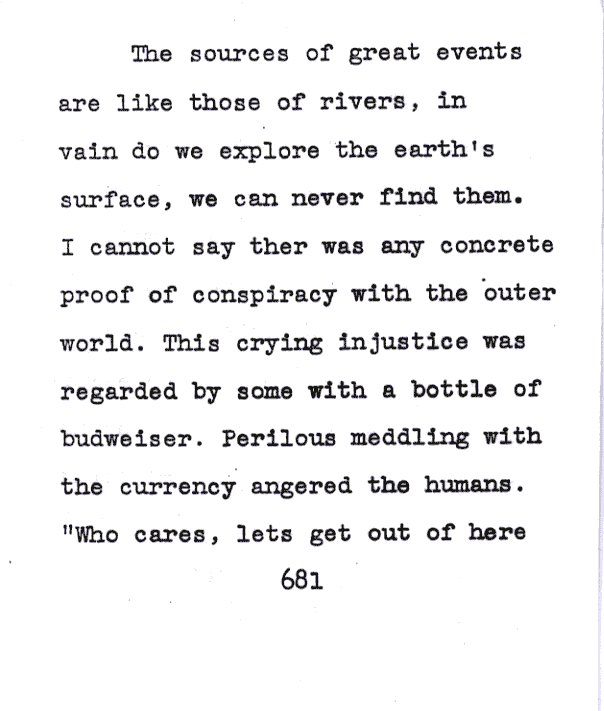 The sources of great events are like those of rivers, in vain do we explore the earth's surface, we can never find them. I cannot say ther was any concrete proof of conspiracy with the outer world. This crying injustice was regarded by some with a bottle of budweiser. Perilous meddling with the currency angered the humans. "Who cares, lets get out of here

681